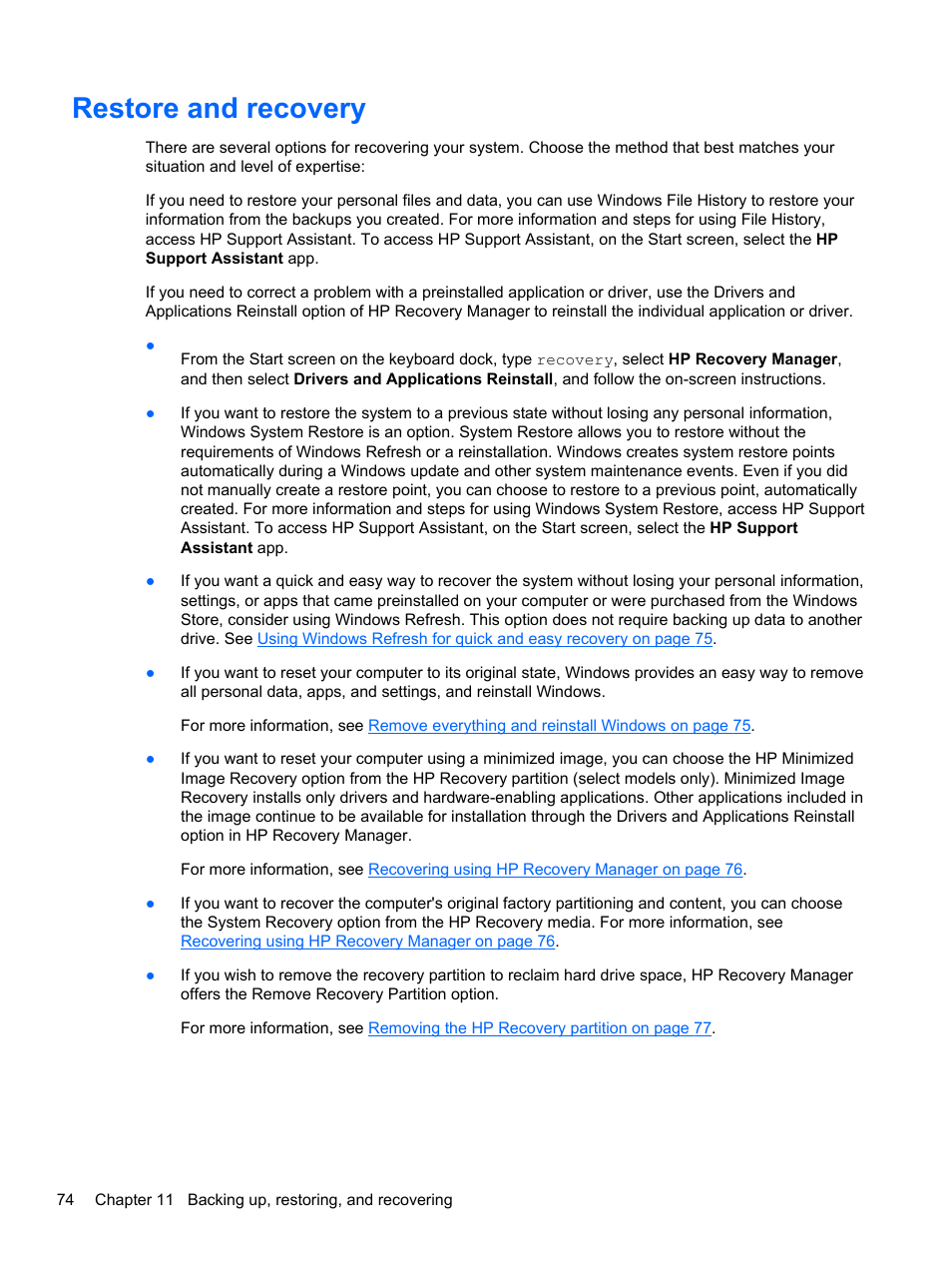 Restore and recovery

There are several options for recovering your system. Choose the method that best matches your situation and level of expertise:

If you need to restore your personal files and data, you can use Windows File History to restore your information from the backups you created. For more information and steps for using File History, access HP Support Assistant. To access HP Support Assistant, on the Start screen, select the HP Support Assistant app.

If you need to correct a problem with a preinstalled application or driver, use the Drivers and Applications Reinstall option of HP Recovery Manager to reinstall the individual application or driver.

● From the Start screen on the keyboard dock, type recovery, select HP Recovery Manager, and then select Drivers and Applications Reinstall, and follow the on-screen instructions.

● If you want to restore the system to a previous state without losing any personal information, Windows System Restore is an option. System Restore allows you to restore without the requirements of Windows Refresh or a reinstallation. Windows creates system restore points automatically during a Windows update and other system maintenance events. Even if you did not manually create a restore point, you can choose to restore to a previous point, automatically created. For more information and steps for using Windows System Restore, access HP Support Assistant. To access HP Support Assistant, on the Start screen, select the HP Support Assistant app.

● If you want a quick and easy way to recover the system without losing your personal information, settings, or apps that came preinstalled on your computer or were purchased from the Windows Store, consider using Windows Refresh. This option does not require backing up data to another drive. See Using Windows Refresh for quick and easy recovery on page 75.

● If you want to reset your computer to its original state, Windows provides an easy way to remove all personal data, apps, and settings, and reinstall Windows.

For more information, see Remove everything and reinstall Windows on page 75.

● If you want to reset your computer using a minimized image, you can choose the HP Minimized Image Recovery option from the HP Recovery partition (select models only). Minimized Image Recovery installs only drivers and hardware-enabling applications. Other applications included in the image continue to be available for installation through the Drivers and Applications Reinstall option in HP Recovery Manager.

For more information, see Recovering using HP Recovery Manager on page 76.

● If you want to recover the computer's original factory partitioning and content, you can choose the System Recovery option from the HP Recovery media. For more information, see Recovering using HP Recovery Manager on page 76.

● If you wish to remove the recovery partition to reclaim hard drive space, HP Recovery Manager offers the Remove Recovery Partition option.

For more information, see Removing the HP Recovery partition on page 77.

74 Chapter 11 Backing up, restoring, and recovering